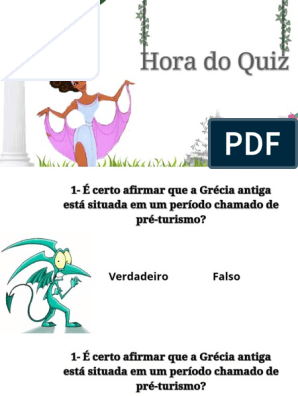 Hora do Quiz

PDF

1- É certo afirmar que a Grécia antiga está situada em um período chamado de pré-turismo?

Verdadeiro

Falso

1- É certo afirmar que a Grécia antiga está situada em um período chamado de pré-turismo?